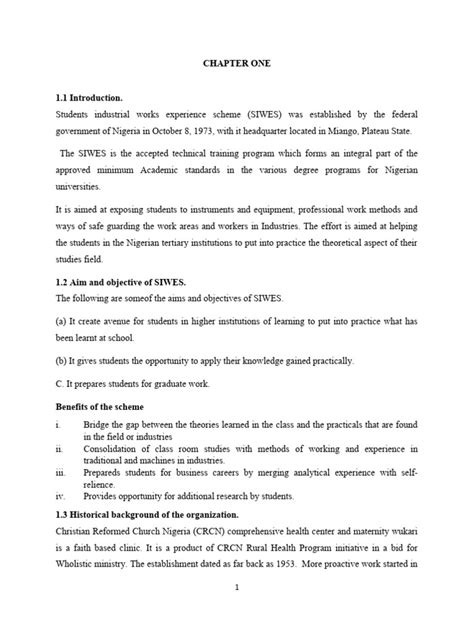 CHAPTER ONE

1.1 Introduction.

Students industrial works experience scheme (SIWES) was established by the federal government of Nigeria in October 8, 1973, with it headquarter located in Miango, Plateau State.

The SIWES is the accepted technical training program which forms an integral part of the approved minimum Academic standards in the various degree programs for Nigerian universities.

It is aimed at exposing students to instruments and equipment, professional work methods and ways of safe guarding the work areas and workers in Industries. The effort is aimed at helping the students in the Nigerian tertiary institutions to put into practice the theoretical aspect of their studies field.

1.2 Aim and objective of SIWES.

The following are someof the aims and objectives of SIWES.

(a) It create avenue for students in higher institutions of learning to put into practice what has been learnt at school.

(b) It gives students the opportunity to apply their knowledge gained practically.

C. It prepares students for graduate work.

Benefits of the scheme

i. Bridge the gap between the theories learned in the class and the practicals that are found in the field or industries

ii. Consolidation of class room studies with methods of working and experience in traditional and machines in industries.

iii. Prepareds students for business careers by merging analytical experience with self-relience.

iv. Provides opportunity for additional research by students.

1.3 Historical background of the organization.

Christian Reformed Church Nigeria (CRCN) comprehensive health center and maternity wukari is a faith based clinic. It is a product of CRCN Rural Health Program initiative in a bid for Wholistic ministry. The establishment dated as far back as 1953. More proactive work started in

1